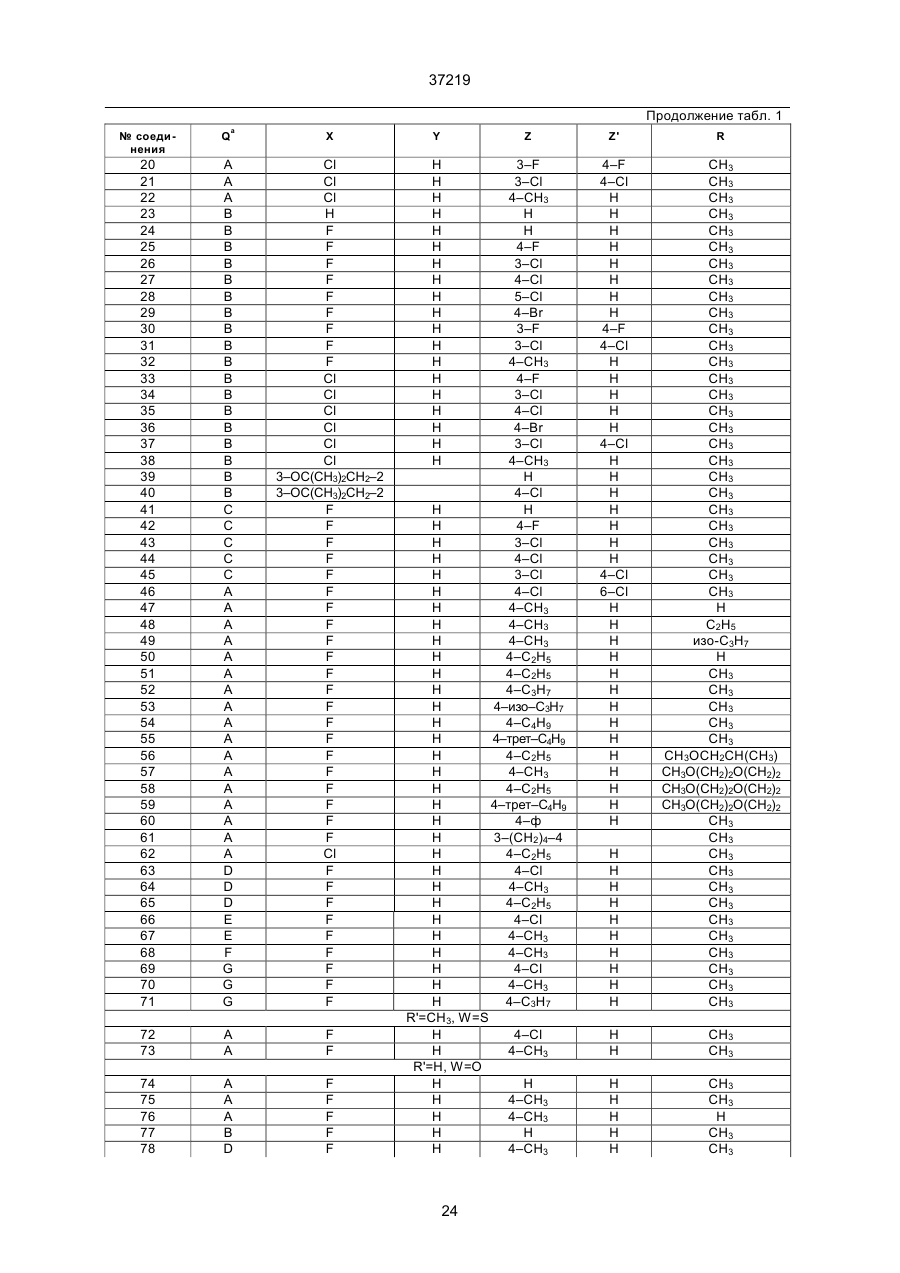 37219

Продолжение табл. 1

| № соединения | $Q^a$ | X | Y | Z | Z' | R |
|---|---|---|---|---|---|---|
| 20 | A | Cl | H | 3–F | 4–F | $CH_3$ |
| 21 | A | Cl | H | 3–Cl | 4–Cl | $CH_3$ |
| 22 | A | Cl | H | 4–$CH_3$ | H | $CH_3$ |
| 23 | B | H | H | H | H | $CH_3$ |
| 24 | B | F | H | H | H | $CH_3$ |
| 25 | B | F | H | 4–F | H | $CH_3$ |
| 26 | B | F | H | 3–Cl | H | $CH_3$ |
| 27 | B | F | H | 4–Cl | H | $CH_3$ |
| 28 | B | F | H | 5–Cl | H | $CH_3$ |
| 29 | B | F | H | 4–Br | H | $CH_3$ |
| 30 | B | F | H | 3–F | 4–F | $CH_3$ |
| 31 | B | F | H | 3–Cl | 4–Cl | $CH_3$ |
| 32 | B | F | H | 4–$CH_3$ | H | $CH_3$ |
| 33 | B | Cl | H | 4–F | H | $CH_3$ |
| 34 | B | Cl | H | 3–Cl | H | $CH_3$ |
| 35 | B | Cl | H | 4–Cl | H | $CH_3$ |
| 36 | B | Cl | H | 4–Br | H | $CH_3$ |
| 37 | B | Cl | H | 3–Cl | 4–Cl | $CH_3$ |
| 38 | B | Cl | H | 4–$CH_3$ | H | $CH_3$ |
| 39 | B | 3–$OC(CH_3)_2CH_2$–2 | | H | H | $CH_3$ |
| 40 | B | 3–$OC(CH_3)_2CH_2$–2 | | 4–Cl | H | $CH_3$ |
| 41 | C | F | H | H | H | $CH_3$ |
| 42 | C | F | H | 4–F | H | $CH_3$ |
| 43 | C | F | H | 3–Cl | H | $CH_3$ |
| 44 | C | F | H | 4–Cl | H | $CH_3$ |
| 45 | C | F | H | 3–Cl | 4–Cl | $CH_3$ |
| 46 | A | F | H | 4–Cl | 6–Cl | $CH_3$ |
| 47 | A | F | H | 4–$CH_3$ | H | H |
| 48 | A | F | H | 4–$CH_3$ | H | $C_2H_5$ |
| 49 | A | F | H | 4–$CH_3$ | H | изо-$C_3H_7$ |
| 50 | A | F | H | 4–$C_2H_5$ | H | H |
| 51 | A | F | H | 4–$C_2H_5$ | H | $CH_3$ |
| 52 | A | F | H | 4–$C_3H_7$ | H | $CH_3$ |
| 53 | A | F | H | 4–изо–$C_3H_7$ | H | $CH_3$ |
| 54 | A | F | H | 4–$C_4H_9$ | H | $CH_3$ |
| 55 | A | F | H | 4–трет–$C_4H_9$ | H | $CH_3$ |
| 56 | A | F | H | 4–$C_2H_5$ | H | $CH_3OCH_2CH(CH_3)$ |
| 57 | A | F | H | 4–$CH_3$ | H | $CH_3O(CH_2)_2O(CH_2)_2$ |
| 58 | A | F | H | 4–$C_2H_5$ | H | $CH_3O(CH_2)_2O(CH_2)_2$ |
| 59 | A | F | H | 4–трет–$C_4H_9$ | H | $CH_3O(CH_2)_2O(CH_2)_2$ |
| 60 | A | F | H | 4–ф | H | $CH_3$ |
| 61 | A | F | H | 3–$(CH_2)_4$–4 | | $CH_3$ |
| 62 | A | Cl | H | 4–$C_2H_5$ | H | $CH_3$ |
| 63 | D | F | H | 4–Cl | H | $CH_3$ |
| 64 | D | F | H | 4–$CH_3$ | H | $CH_3$ |
| 65 | D | F | H | 4–$C_2H_5$ | H | $CH_3$ |
| 66 | E | F | H | 4–Cl | H | $CH_3$ |
| 67 | E | F | H | 4–$CH_3$ | H | $CH_3$ |
| 68 | F | F | H | 4–$CH_3$ | H | $CH_3$ |
| 69 | G | F | H | 4–Cl | H | $CH_3$ |
| 70 | G | F | H | 4–$CH_3$ | H | $CH_3$ |
| 71 | G | F | H | 4–$C_3H_7$ | H | $CH_3$ |
| R'=$CH_3$, W=S | | | | | | |
| 72 | A | F | H | 4–Cl | H | $CH_3$ |
| 73 | A | F | H | 4–$CH_3$ | H | $CH_3$ |
| R'=H, W=O | | | | | | |
| 74 | A | F | H | H | H | $CH_3$ |
| 75 | A | F | H | 4–$CH_3$ | H | $CH_3$ |
| 76 | A | F | H | 4–$CH_3$ | H | H |
| 77 | B | F | H | H | H | $CH_3$ |
| 78 | D | F | H | 4–$CH_3$ | H | $CH_3$ |

24